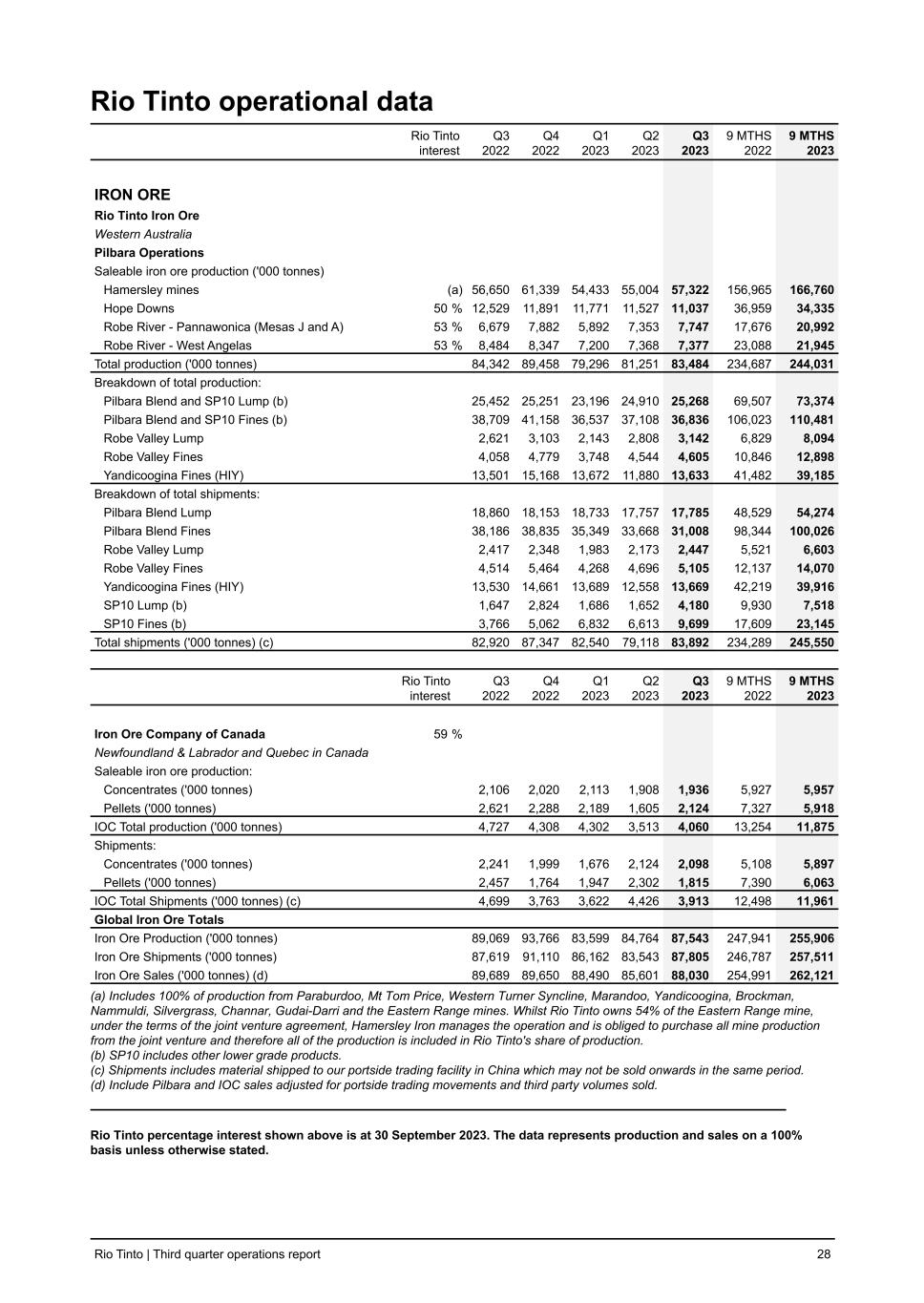 Rio Tinto operational data

| | Rio Tinto interest | Q3 2022 | Q4 2022 | Q1 2023 | Q2 2023 | Q3 2023 | 9 MTHS 2022 | 9 MTHS 2023 |
|---|---|---|---|---|---|---|---|---|
| IRON ORE | | | | | | | | |
| Rio Tinto Iron Ore | | | | | | | | |
| Western Australia | | | | | | | | |
| Pilbara Operations | | | | | | | | |
| Saleable iron ore production ('000 tonnes) | | | | | | | | |
| Hamersley mines | (a) | 56,650 | 61,339 | 54,433 | 55,004 | 57,322 | 156,965 | 166,760 |
| Hope Downs | 50 % | 12,529 | 11,891 | 11,771 | 11,527 | 11,037 | 36,959 | 34,335 |
| Robe River - Pannawonica (Mesas J and A) | 53 % | 6,679 | 7,882 | 5,892 | 7,353 | 7,747 | 17,676 | 20,992 |
| Robe River - West Angelas | 53 % | 8,484 | 8,347 | 7,200 | 7,368 | 7,377 | 23,088 | 21,945 |
| Total production ('000 tonnes) | | 84,342 | 89,458 | 79,296 | 81,251 | 83,484 | 234,687 | 244,031 |
| Breakdown of total production: | | | | | | | | |
| Pilbara Blend and SP10 Lump (b) | | 25,452 | 25,251 | 23,196 | 24,910 | 25,268 | 69,507 | 73,374 |
| Pilbara Blend and SP10 Fines (b) | | 38,709 | 41,158 | 36,537 | 37,108 | 36,836 | 106,023 | 110,481 |
| Robe Valley Lump | | 2,621 | 3,103 | 2,143 | 2,808 | 3,142 | 6,829 | 8,094 |
| Robe Valley Fines | | 4,058 | 4,779 | 3,748 | 4,544 | 4,605 | 10,846 | 12,898 |
| Yandicoogina Fines (HIY) | | 13,501 | 15,168 | 13,672 | 11,880 | 13,633 | 41,482 | 39,185 |
| Breakdown of total shipments: | | | | | | | | |
| Pilbara Blend Lump | | 18,860 | 18,153 | 18,733 | 17,757 | 17,785 | 48,529 | 54,274 |
| Pilbara Blend Fines | | 38,186 | 38,835 | 35,349 | 33,668 | 31,008 | 98,344 | 100,026 |
| Robe Valley Lump | | 2,417 | 2,348 | 1,983 | 2,173 | 2,447 | 5,521 | 6,603 |
| Robe Valley Fines | | 4,514 | 5,464 | 4,268 | 4,696 | 5,105 | 12,137 | 14,070 |
| Yandicoogina Fines (HIY) | | 13,530 | 14,661 | 13,689 | 12,558 | 13,669 | 42,219 | 39,916 |
| SP10 Lump (b) | | 1,647 | 2,824 | 1,686 | 1,652 | 4,180 | 9,930 | 7,518 |
| SP10 Fines (b) | | 3,766 | 5,062 | 6,832 | 6,613 | 9,699 | 17,609 | 23,145 |
| Total shipments ('000 tonnes) (c) | | 82,920 | 87,347 | 82,540 | 79,118 | 83,892 | 234,289 | 245,550 |

| | Rio Tinto interest | Q3 2022 | Q4 2022 | Q1 2023 | Q2 2023 | Q3 2023 | 9 MTHS 2022 | 9 MTHS 2023 |
|---|---|---|---|---|---|---|---|---|
| Iron Ore Company of Canada | 59 % | | | | | | | |
| Newfoundland & Labrador and Quebec in Canada | | | | | | | | |
| Saleable iron ore production: | | | | | | | | |
| Concentrates ('000 tonnes) | | 2,106 | 2,020 | 2,113 | 1,908 | 1,936 | 5,927 | 5,957 |
| Pellets ('000 tonnes) | | 2,621 | 2,288 | 2,189 | 1,605 | 2,124 | 7,327 | 5,918 |
| IOC Total production ('000 tonnes) | | 4,727 | 4,308 | 4,302 | 3,513 | 4,060 | 13,254 | 11,875 |
| Shipments: | | | | | | | | |
| Concentrates ('000 tonnes) | | 2,241 | 1,999 | 1,676 | 2,124 | 2,098 | 5,108 | 5,897 |
| Pellets ('000 tonnes) | | 2,457 | 1,764 | 1,947 | 2,302 | 1,815 | 7,390 | 6,063 |
| IOC Total Shipments ('000 tonnes) (c) | | 4,699 | 3,763 | 3,622 | 4,426 | 3,913 | 12,498 | 11,961 |
| Global Iron Ore Totals | | | | | | | | |
| Iron Ore Production ('000 tonnes) | | 89,069 | 93,766 | 83,599 | 84,764 | 87,543 | 247,941 | 255,906 |
| Iron Ore Shipments ('000 tonnes) | | 87,619 | 91,110 | 86,162 | 83,543 | 87,805 | 246,787 | 257,511 |
| Iron Ore Sales ('000 tonnes) (d) | | 89,689 | 89,650 | 88,490 | 85,601 | 88,030 | 254,991 | 262,121 |

(a) Includes 100% of production from Paraburdoo, Mt Tom Price, Western Turner Syncline, Marandoo, Yandicoogina, Brockman, Nammuldi, Silvergrass, Channar, Gudai-Darri and the Eastern Range mines. Whilst Rio Tinto owns 54% of the Eastern Range mine, under the terms of the joint venture agreement, Hamersley Iron manages the operation and is obliged to purchase all mine production from the joint venture and therefore all of the production is included in Rio Tinto's share of production.
(b) SP10 includes other lower grade products.
(c) Shipments includes material shipped to our portside trading facility in China which may not be sold onwards in the same period.
(d) Include Pilbara and IOC sales adjusted for portside trading movements and third party volumes sold.

Rio Tinto percentage interest shown above is at 30 September 2023. The data represents production and sales on a 100% basis unless otherwise stated.

Rio Tinto | Third quarter operations report 28